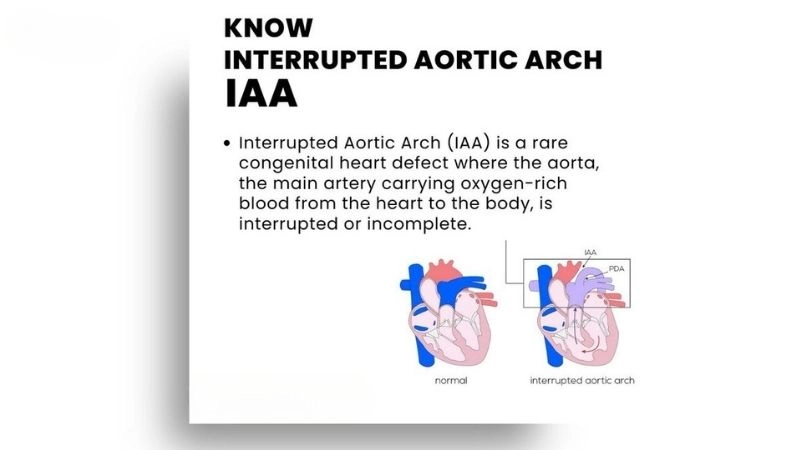 KNOW
INTERRUPTED AORTIC ARCH
IAA

• Interrupted Aortic Arch (IAA) is a rare congenital heart defect where the aorta, the main artery carrying oxygen-rich blood from the heart to the body, is interrupted or incomplete.

IAA
PDA

normal

interrupted aortic arch